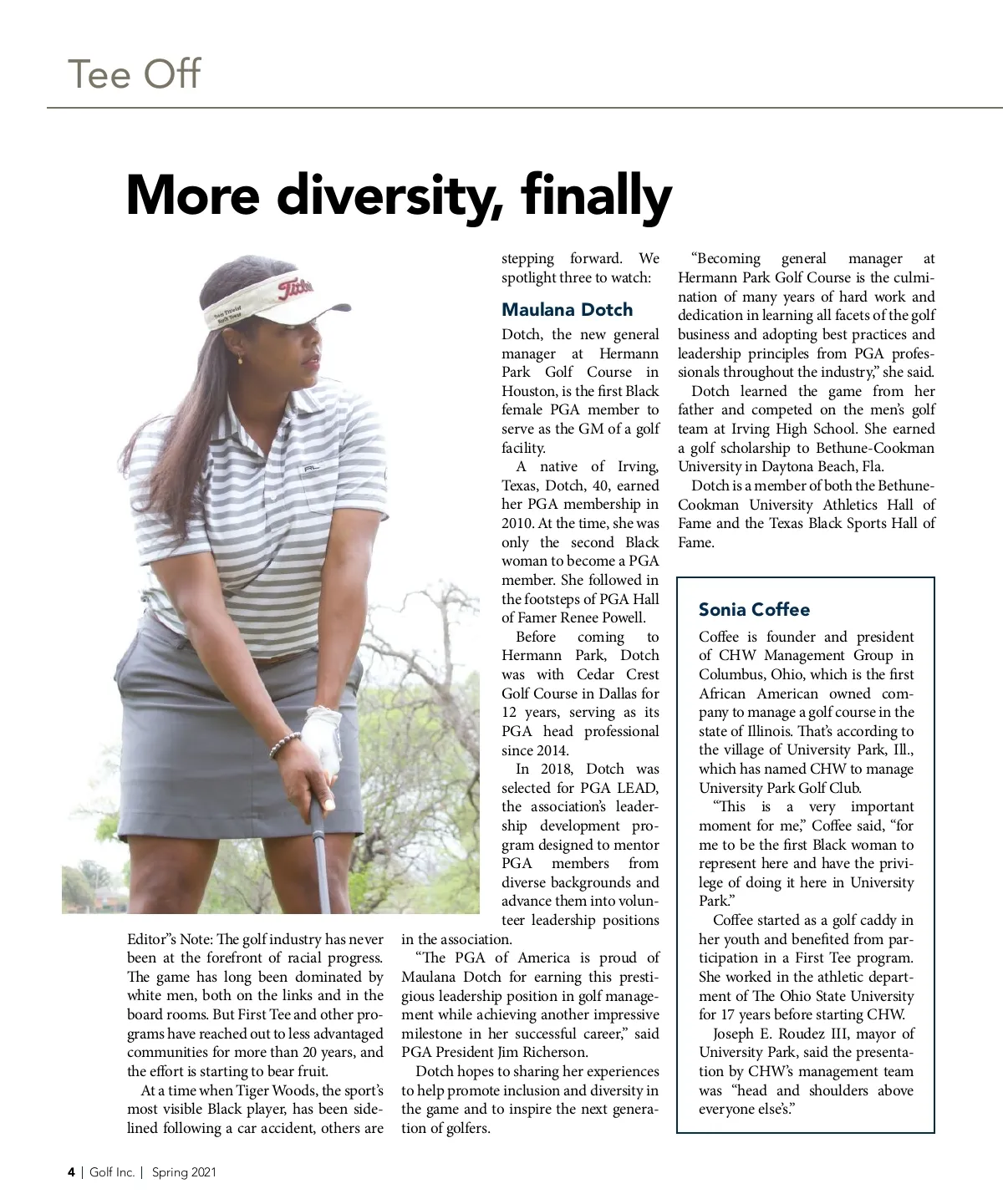 Tee Off

More diversity, finally

Editor"s Note: The golf industry has never been at the forefront of racial progress. The game has long been dominated by white men, both on the links and in the board rooms. But First Tee and other programs have reached out to less advantaged communities for more than 20 years, and the effort is starting to bear fruit.

At a time when Tiger Woods, the sport's most visible Black player, has been sidelined following a car accident, others are stepping forward. We spotlight three to watch:

Maulana Dotch

Dotch, the new general manager at Hermann Park Golf Course in Houston, is the first Black female PGA member to serve as the GM of a golf facility.

A native of Irving, Texas, Dotch, 40, earned her PGA membership in 2010. At the time, she was only the second Black woman to become a PGA member. She followed in the footsteps of PGA Hall of Famer Renee Powell.

Before coming to Hermann Park, Dotch was with Cedar Crest Golf Course in Dallas for 12 years, serving as its PGA head professional since 2014.

In 2018, Dotch was selected for PGA LEAD, the association's leadership development program designed to mentor PGA members from diverse backgrounds and advance them into volunteer leadership positions in the association.

"The PGA of America is proud of Maulana Dotch for earning this prestigious leadership position in golf management while achieving another impressive milestone in her successful career," said PGA President Jim Richerson.

Dotch hopes to sharing her experiences to help promote inclusion and diversity in the game and to inspire the next generation of golfers.

"Becoming general manager at Hermann Park Golf Course is the culmination of many years of hard work and dedication in learning all facets of the golf business and adopting best practices and leadership principles from PGA professionals throughout the industry," she said.

Dotch learned the game from her father and competed on the men's golf team at Irving High School. She earned a golf scholarship to Bethune-Cookman University in Daytona Beach, Fla.

Dotch is a member of both the Bethune-Cookman University Athletics Hall of Fame and the Texas Black Sports Hall of Fame.

Sonia Coffee

Coffee is founder and president of CHW Management Group in Columbus, Ohio, which is the first African American owned company to manage a golf course in the state of Illinois. That's according to the village of University Park, Ill., which has named CHW to manage University Park Golf Club.

"This is a very important moment for me," Coffee said, "for me to be the first Black woman to represent here and have the privilege of doing it here in University Park."

Coffee started as a golf caddy in her youth and benefited from participation in a First Tee program. She worked in the athletic department of The Ohio State University for 17 years before starting CHW.

Joseph E. Roudez III, mayor of University Park, said the presentation by CHW's management team was "head and shoulders above everyone else's."

4 | Golf Inc. | Spring 2021